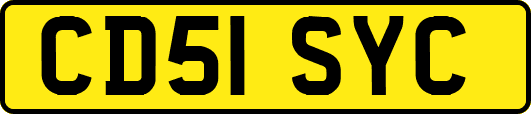 CD51 SYC